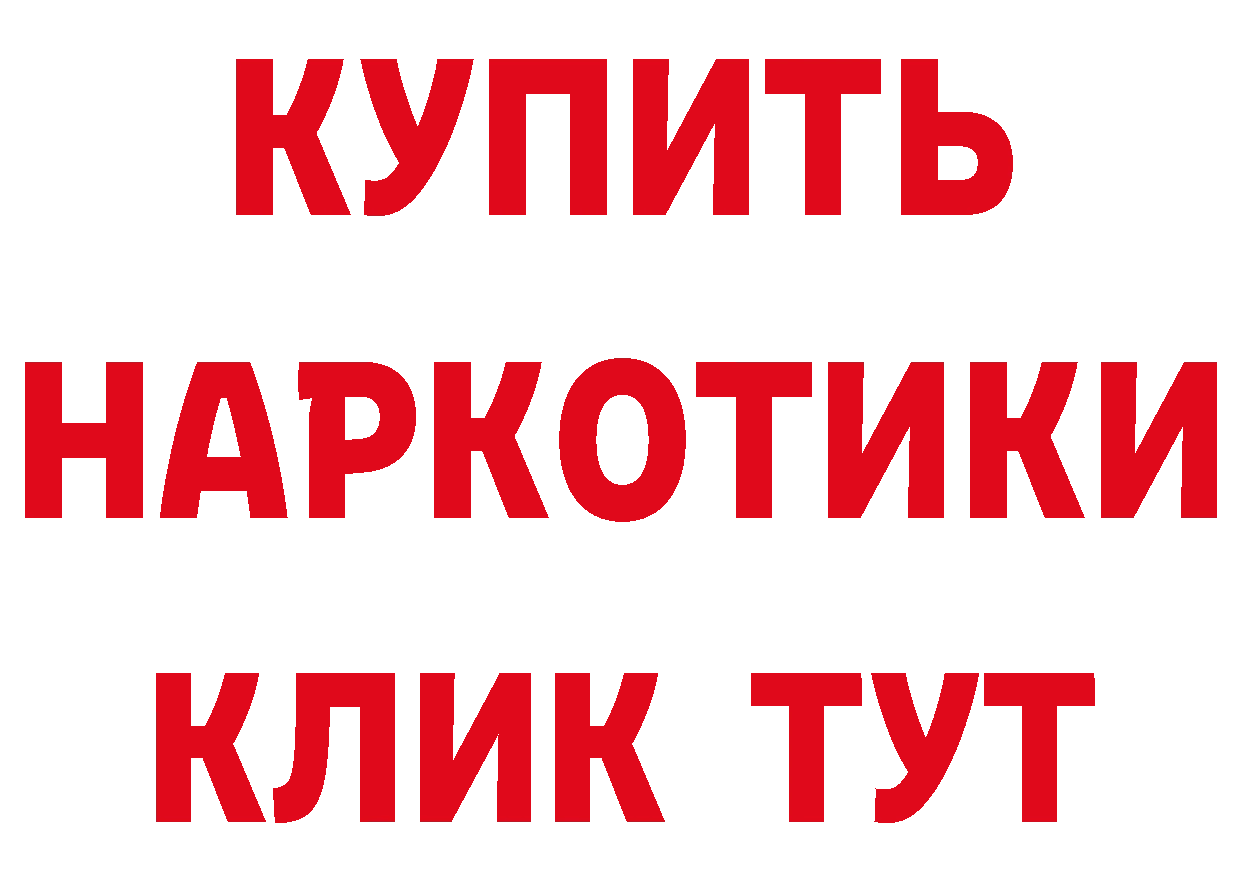 КУПИТЬ НАРКОТИКИ КЛИК ТУТ